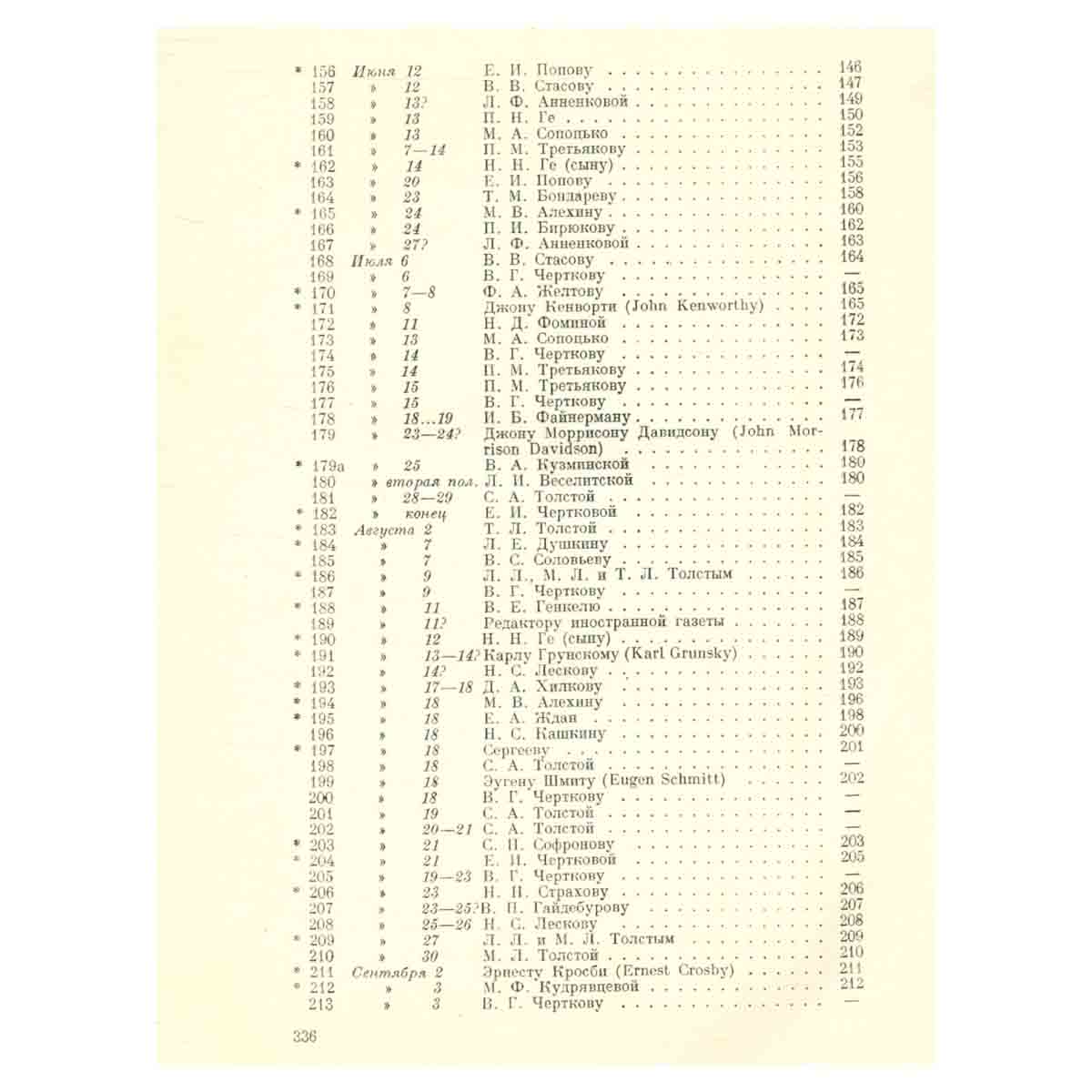 * 156 Июня 12 Е. И. Попову 146
157 » 12 В. В. Стасову 147
158 » 13? Л. Ф. Анненковой 149
159 » 13 П. Н. Ге 150
160 » 13 М. А. Сопоцько 152
161 » 7—14 П. М. Третьякову 153
* 162 » 14 Н. Н. Ге (сыну) 155
163 » 20 Е. И. Попову 156
164 » 23 Т. М. Бондареву 158
* 165 » 24 М. В. Алехину 160
166 » 24 П. И. Бирюкову 162
167 » 27? Л. Ф. Анненковой 163
168 Июля 6 В. В. Стасову 164
169 » 6 В. Г. Черткову —
* 170 » 7—8 Ф. А. Желтову 165
* 171 » 8 Джону Кенворти (John Kenworthy) 165
172 » 11 Н. Д. Фоминой 172
173 » 13 М. А. Сопоцько 173
174 » 14 В. Г. Черткову —
175 » 14 П. М. Третьякову 174
176 » 15 П. М. Третьякову 176
177 » 15 В. Г. Черткову —
178 » 18...19 И. Б. Файнерману 177
179 » 23—24? Джону Моррисону Давидсону (John Morrison Davidson) 178
* 179а » 25 В. А. Кузминской 180
180 » вторая пол. Л. И. Веселитской 180
181 » 28—29 С. А. Толстой —
* 182 » конец Е. И. Чертковой 182
* 183 Августа 2 Т. Л. Толстой 183
* 184 » 7 Л. Е. Душкину 184
185 » 7 В. С. Соловьеву 185
* 186 » 9 Л. Л., М. Л. и Т. Л. Толстым 186
187 » 9 В. Г. Черткову —
* 188 » 11 В. Е. Генкелю 187
189 » 11? Редактору иностранной газеты 188
* 190 » 12 Н. Н. Ге (сыну) 189
* 191 » 13—14? Карлу Грунскому (Karl Grunsky) 190
192 » 14? Н. С. Лескову 192
* 193 » 17—18 Д. А. Хилкову 193
* 194 » 18 М. В. Алехину 196
* 195 » 18 Е. А. Ждан 198
196 » 18 Н. С. Кашкину 200
* 197 » 18 Сергееву 201
198 » 18 С. А. Толстой —
199 » 18 Эугену Шмиту (Eugen Schmitt) 202
200 » 18 В. Г. Черткову —
201 » 19 С. А. Толстой —
202 » 20—21 С. А. Толстой —
* 203 » 21 С. П. Софронову 203
* 204 » 21 Е. И. Чертковой 205
205 » 19—23 В. Г. Черткову —
* 206 » 23 Н. Н. Страхову 206
207 » 23—25? В. П. Гайдебурову 207
208 » 25—26 Н. С. Лескову 208
* 209 » 27 Л. Л. и М. Л. Толстым 209
210 » 30 М. Л. Толстой 210
* 211 Сентября 2 Эрнесту Кросби (Ernest Crosby) 211
* 212 » 3 М. Ф. Кудрявцевой 212
213 » 3 В. Г. Черткову —

336